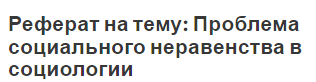 Реферат на тему: Проблема социального неравенства в социологии